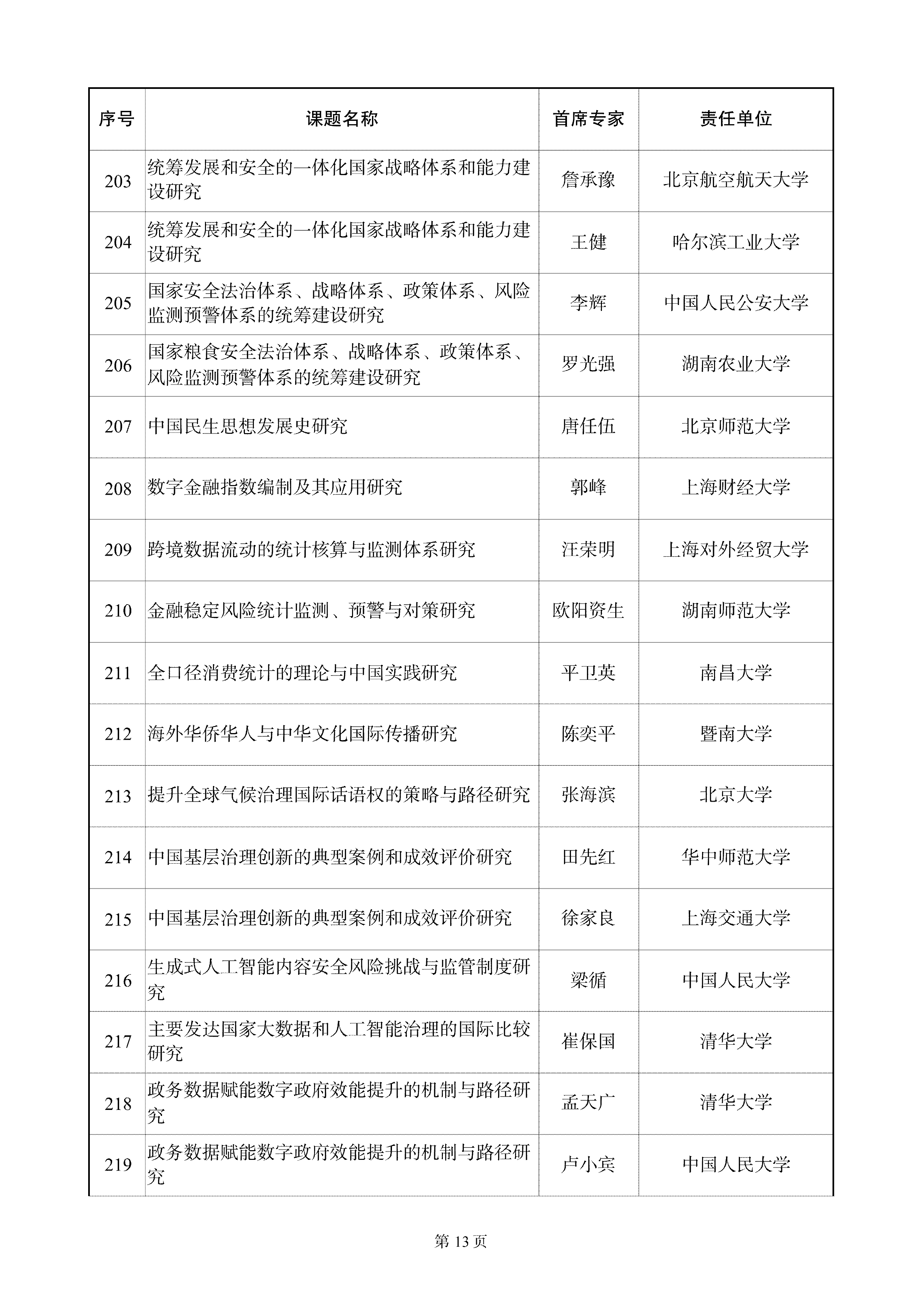 | 序号 | 课题名称 | 首席专家 | 责任单位 |
|---|---|---|---|
| 203 | 统筹发展和安全的一体化国家战略体系和能力建设研究 | 詹承豫 | 北京航空航天大学 |
| 204 | 统筹发展和安全的一体化国家战略体系和能力建设研究 | 王健 | 哈尔滨工业大学 |
| 205 | 国家安全法治体系、战略体系、政策体系、风险监测预警体系的统筹建设研究 | 李辉 | 中国人民公安大学 |
| 206 | 国家粮食安全法治体系、战略体系、政策体系、风险监测预警体系的统筹建设研究 | 罗光强 | 湖南农业大学 |
| 207 | 中国民生思想发展史研究 | 唐任伍 | 北京师范大学 |
| 208 | 数字金融指数编制及其应用研究 | 郭峰 | 上海财经大学 |
| 209 | 跨境数据流动的统计核算与监测体系研究 | 汪荣明 | 上海对外经贸大学 |
| 210 | 金融稳定风险统计监测、预警与对策研究 | 欧阳资生 | 湖南师范大学 |
| 211 | 全口径消费统计的理论与中国实践研究 | 平卫英 | 南昌大学 |
| 212 | 海外华侨华人与中华文化国际传播研究 | 陈奕平 | 暨南大学 |
| 213 | 提升全球气候治理国际话语权的策略与路径研究 | 张海滨 | 北京大学 |
| 214 | 中国基层治理创新的典型案例和成效评价研究 | 田先红 | 华中师范大学 |
| 215 | 中国基层治理创新的典型案例和成效评价研究 | 徐家良 | 上海交通大学 |
| 216 | 生成式人工智能内容安全风险挑战与监管制度研究 | 梁循 | 中国人民大学 |
| 217 | 主要发达国家大数据和人工智能治理的国际比较研究 | 崔保国 | 清华大学 |
| 218 | 政务数据赋能数字政府效能提升的机制与路径研究 | 孟天广 | 清华大学 |
| 219 | 政务数据赋能数字政府效能提升的机制与路径研究 | 卢小宾 | 中国人民大学 |

第 13 页